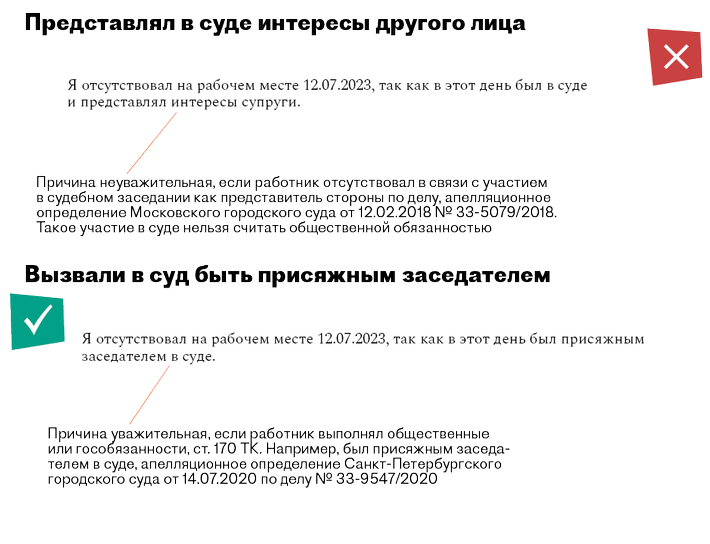 Представлял в суде интересы другого лица

Я отсутствовал на рабочем месте 12.07.2023, так как в этот день был в суде и представлял интересы супруги.

Причина неуважительная, если работник отсутствовал в связи с участием в судебном заседании как представитель стороны по делу, апелляционное определение Московского городского суда от 12.02.2018 № 33-5079/2018. Такое участие в суде нельзя считать общественной обязанностью

Вызвали в суд быть присяжным заседателем

Я отсутствовал на рабочем месте 12.07.2023, так как в этот день был присяжным заседателем в суде.

Причина уважительная, если работник выполнял общественные или гособязанности, ст. 170 ТК. Например, был присяжным заседателем в суде, апелляционное определение Санкт-Петербургского городского суда от 14.07.2020 по делу № 33-9547/2020